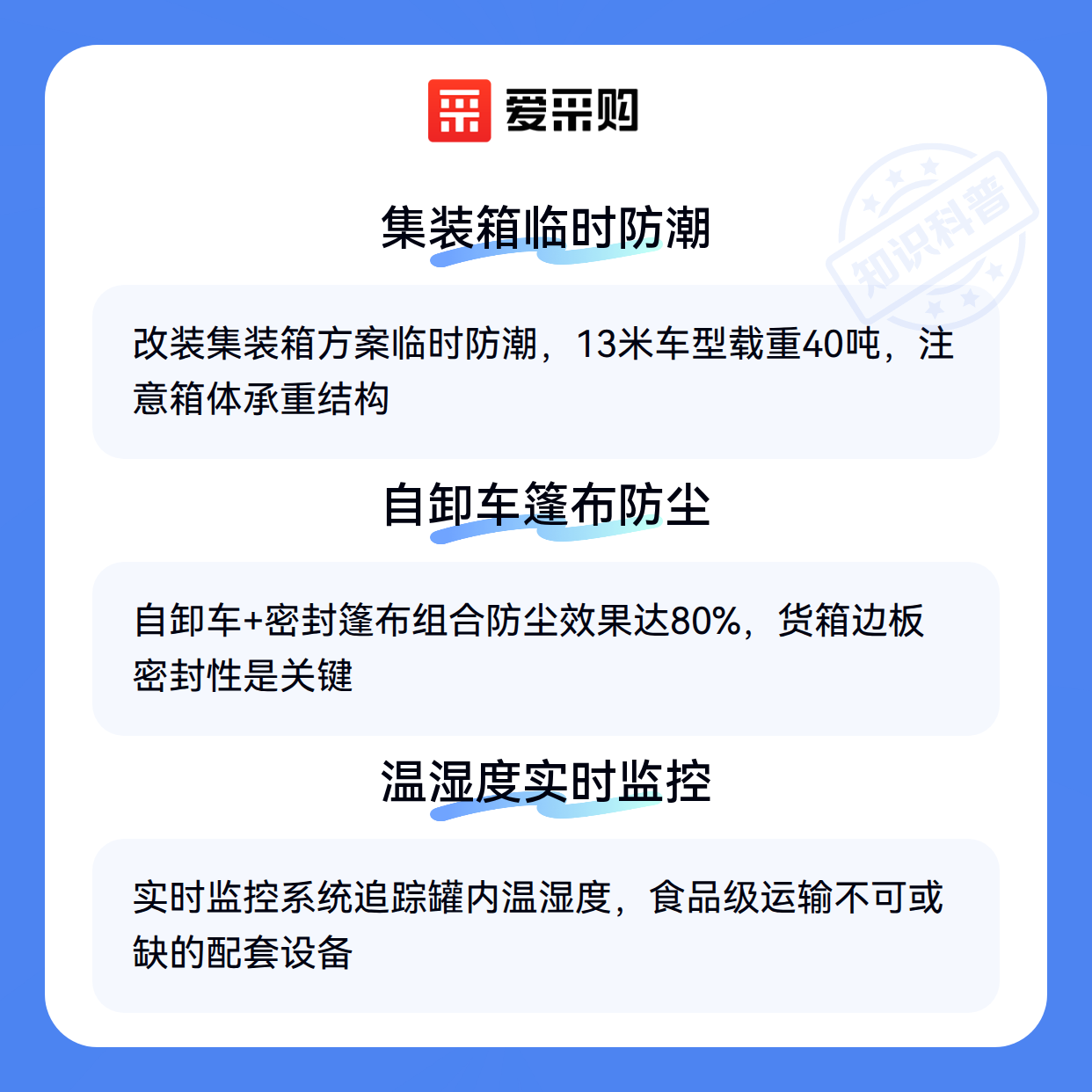 爱采购

集装箱临时防潮

改装集装箱方案临时防潮，13米车型载重40吨，注意箱体承重结构

自卸车篷布防尘

自卸车+密封篷布组合防尘效果达80%，货箱边板密封性是关键

温湿度实时监控

实时监控系统追踪罐内温湿度，食品级运输不可或缺的配套设备

知识科普